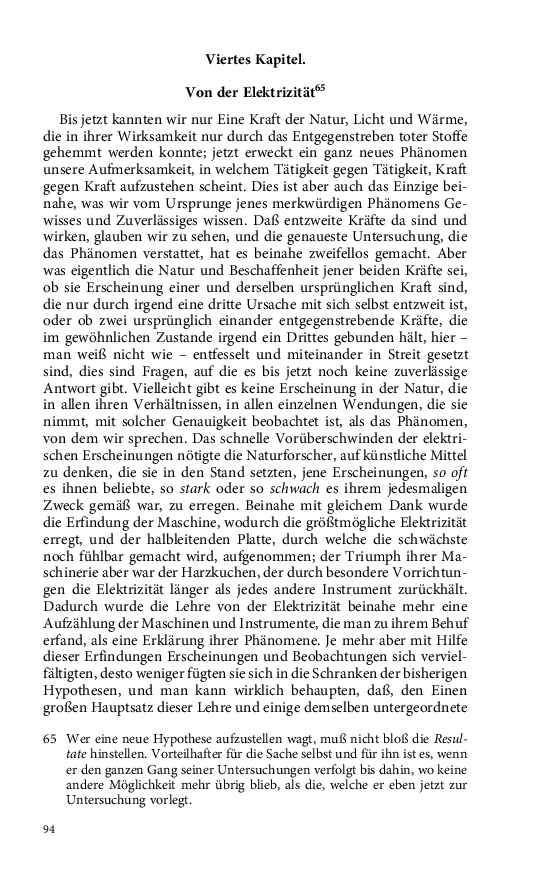 Viertes Kapitel.

Von der Elektrizität$^{65}$

Bis jetzt kannten wir nur Eine Kraft der Natur, Licht und Wärme, die in ihrer Wirksamkeit nur durch das Entgegenstreben toter Stoffe gehemmt werden konnte; jetzt erweckt ein ganz neues Phänomen unsere Aufmerksamkeit, in welchem Tätigkeit gegen Tätigkeit, Kraft gegen Kraft aufzustehen scheint. Dies ist aber auch das Einzige beinahe, was wir vom Ursprunge jenes merkwürdigen Phänomens Gewisses und Zuverlässiges wissen. Daß entzweite Kräfte da sind und wirken, glauben wir zu sehen, und die genaueste Untersuchung, die das Phänomen verstattet, hat es beinahe zweifellos gemacht. Aber was eigentlich die Natur und Beschaffenheit jener beiden Kräfte sei, ob sie Erscheinung einer und derselben ursprünglichen Kraft sind, die nur durch irgend eine dritte Ursache mit sich selbst entzweit ist, oder ob zwei ursprünglich einander entgegenstrebende Kräfte, die im gewöhnlichen Zustande irgend ein Drittes gebunden hält, hier – man weiß nicht wie – entfesselt und miteinander in Streit gesetzt sind, dies sind Fragen, auf die es bis jetzt noch keine zuverlässige Antwort gibt. Vielleicht gibt es keine Erscheinung in der Natur, die in allen ihren Verhältnissen, in allen einzelnen Wendungen, die sie nimmt, mit solcher Genauigkeit beobachtet ist, als das Phänomen, von dem wir sprechen. Das schnelle Vorüberschwinden der elektrischen Erscheinungen nötigte die Naturforscher, auf künstliche Mittel zu denken, die sie in den Stand setzten, jene Erscheinungen, so oft es ihnen beliebte, so stark oder so schwach es ihrem jedesmaligen Zweck gemäß war, zu erregen. Beinahe mit gleichem Dank wurde die Erfindung der Maschine, wodurch die größtmögliche Elektrizität erregt, und der halbleitenden Platte, durch welche die schwächste noch fühlbar gemacht wird, aufgenommen; der Triumph ihrer Maschinerie aber war der Harzkuchen, der durch besondere Vorrichtungen die Elektrizität länger als jedes andere Instrument zurückhält. Dadurch wurde die Lehre von der Elektrizität beinahe mehr eine Aufzählung der Maschinen und Instrumente, die man zu ihrem Behuf erfand, als eine Erklärung ihrer Phänomene. Je mehr aber mit Hilfe dieser Erfindungen Erscheinungen und Beobachtungen sich vervielfältigten, desto weniger fügten sie sich in die Schranken der bisherigen Hypothesen, und man kann wirklich behaupten, daß, den Einen großen Hauptsatz dieser Lehre und einige demselben untergeordnete

65 Wer eine neue Hypothese aufzustellen wagt, muß nicht bloß die Resultate hinstellen. Vorteilhafter für die Sache selbst und für ihn ist es, wenn er den ganzen Gang seiner Untersuchungen verfolgt bis dahin, wo keine andere Möglichkeit mehr übrig blieb, als die, welche er eben jetzt zur Untersuchung vorlegt.

94